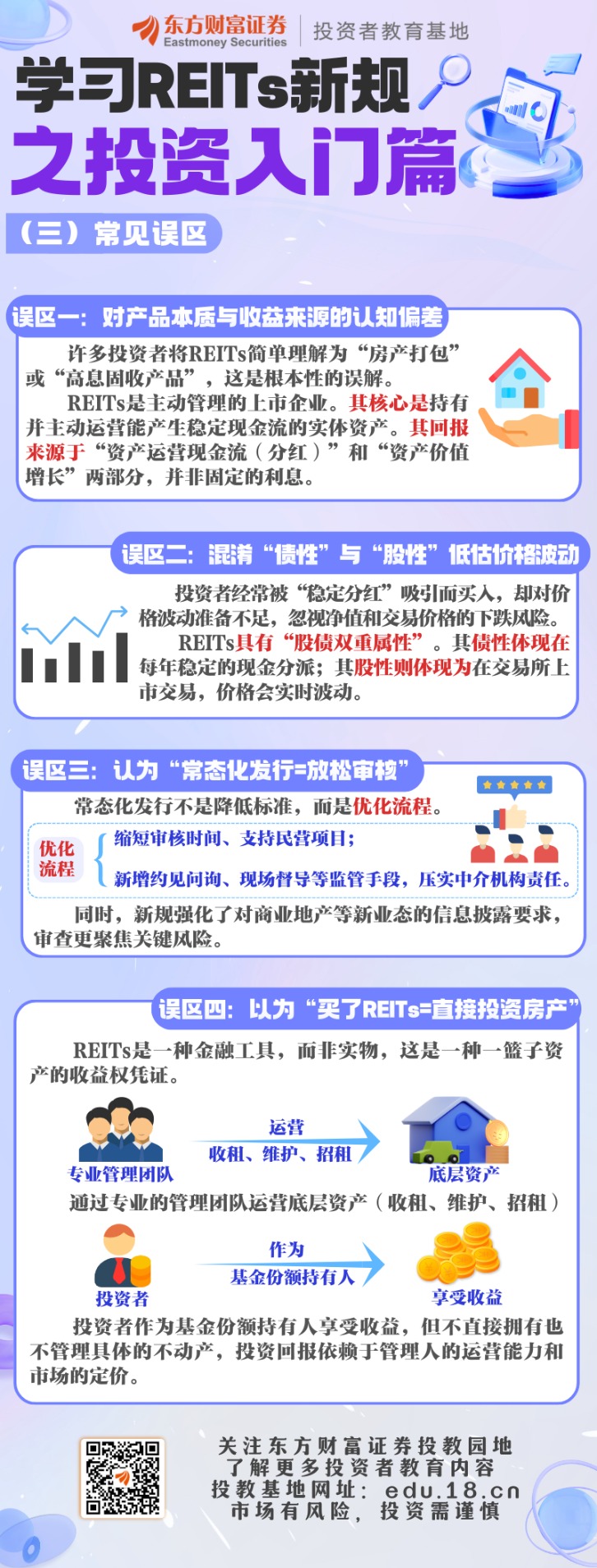 东方财富证券
Eastmoney Securities
投资者教育基地

学习REITs新规
之投资入门篇

（三）常见误区

误区一：对产品本质与收益来源的认知偏差

许多投资者将REITs简单理解为“房产打包”或“高息固收产品”，这是根本性的误解。

REITs是主动管理的上市企业。其核心是持有并主动运营能产生稳定现金流的实体资产。其回报来源于“资产运营现金流（分红）”和“资产价值增长”两部分，并非固定的利息。

误区二：混淆“债性”与“股性”低估价格波动

投资者经常被“稳定分红”吸引而买入，却对价格波动准备不足，忽视净值和交易价格的下跌风险。

REITs具有“股债双重属性”。其债性体现在每年稳定的现金分派；其股性则体现为在交易所上市交易，价格会实时波动。

误区三：认为“常态化发行=放松审核”

常态化发行不是降低标准，而是优化流程。

优化流程

缩短审核时间、支持民营项目；

新增约见问询、现场督导等监管手段，压实中介机构责任。

同时，新规强化了对商业地产等新业态的信息披露要求，审查更聚焦关键风险。

误区四：以为“买了REITs=直接投资房产”

REITs是一种金融工具，而非实物，这是一种一篮子资产的收益权凭证。

专业管理团队
运营
收租、维护、招租
底层资产

通过专业的管理团队运营底层资产（收租、维护、招租）

投资者
作为
基金份额持有人
享受收益

投资者作为基金份额持有人享受收益，但不直接拥有也不管理具体的不动产，投资回报依赖于管理人的运营能力和市场的定价。

关注东方财富证券投教园地
了解更多投资者教育内容
投教基地网址：edu.18.cn
市场有风险，投资需谨慎